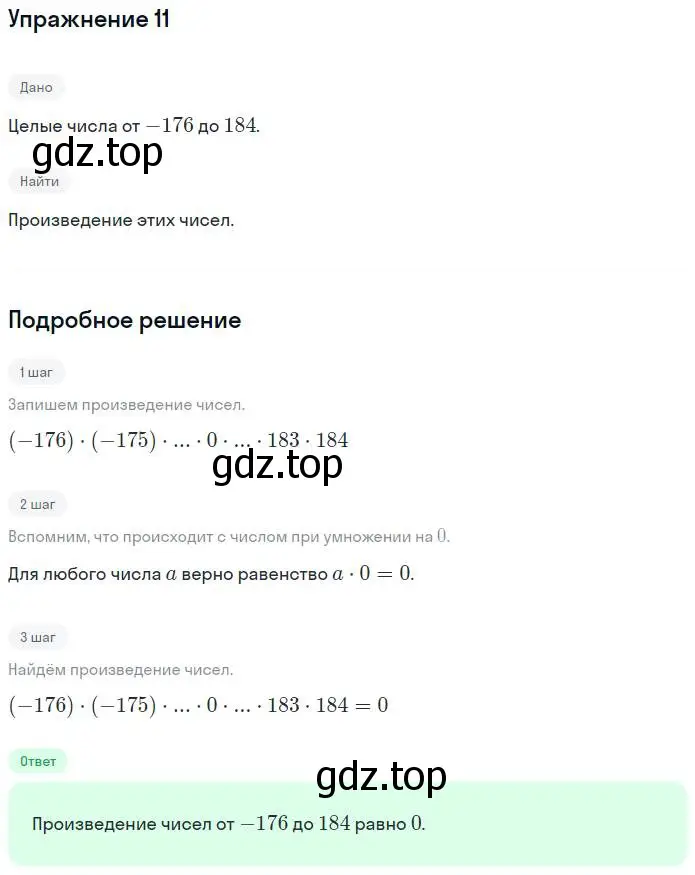 Упражнение 11

Дано

Целые числа от $-176$ до $184$.

gdz.top

Найти

Произведение этих чисел.

Подробное решение

1 шаг

Запишем произведение чисел.

$(-176) \cdot (-175) \cdot ... \cdot 0 \cdot ... \cdot 183 \cdot 184$

gdz.top

2 шаг

Вспомним, что происходит с числом при умножении на $0$.

Для любого числа $a$ верно равенство $a \cdot 0 = 0$.

3 шаг

Найдём произведение чисел.

$(-176) \cdot (-175) \cdot ... \cdot 0 \cdot ... \cdot 183 \cdot 184 = 0$

Ответ

gdz.top

Произведение чисел от $-176$ до $184$ равно $0$.